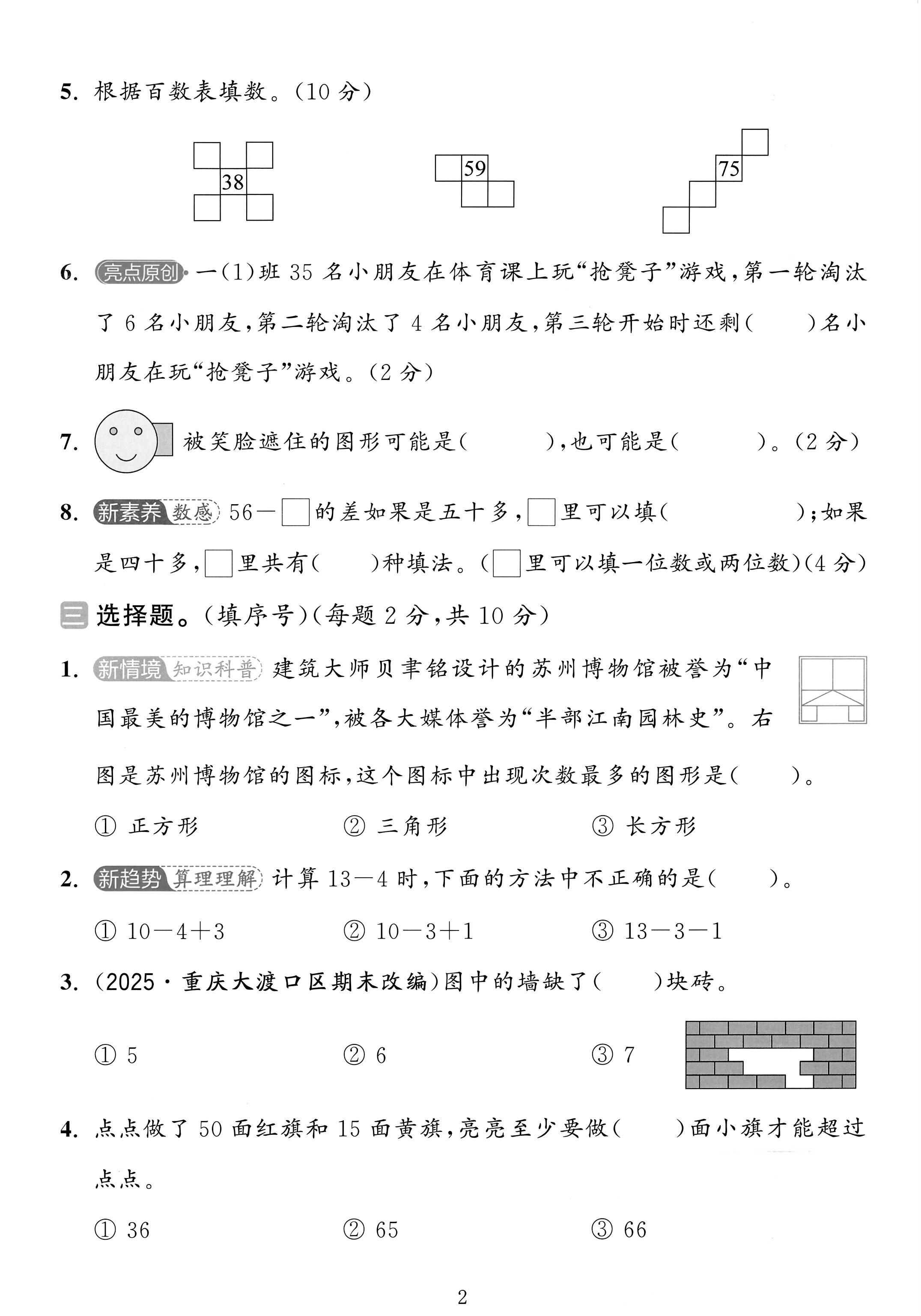 5.根据百数表填数。(10分)

38

59

75

6.亮点原创 一(1)班35名小朋友在体育课上玩“抢凳子”游戏,第一轮淘汰了6名小朋友,第二轮淘汰了4名小朋友,第三轮开始时还剩(    )名小朋友在玩“抢凳子”游戏。(2分)

7.被笑脸遮住的图形可能是(    ),也可能是(    )。(2分)

8.新素养 数感 56-☐的差如果是五十多,☐里可以填(    );如果是四十多,☐里共有(    )种填法。(☐里可以填一位数或两位数)(4分)

三 选择题。(填序号)(每题2分,共10分)

1.新情境 知识科普 建筑大师贝聿铭设计的苏州博物馆被誉为“中国最美的博物馆之一”,被各大媒体誉为“半部江南园林史”。右图是苏州博物馆的图标,这个图标中出现次数最多的图形是(    )。

① 正方形  ② 三角形  ③ 长方形

2.新趋势 算理理解 计算13-4时,下面的方法中不正确的是(    )。

① 10-4+3  ② 10-3+1  ③ 13-3-1

3.(2025·重庆大渡口区期末改编)图中的墙缺了(    )块砖。

① 5  ② 6  ③ 7

4.点点做了50面红旗和15面黄旗,亮亮至少要做(    )面小旗才能超过点点。

① 36  ② 65  ③ 66

2